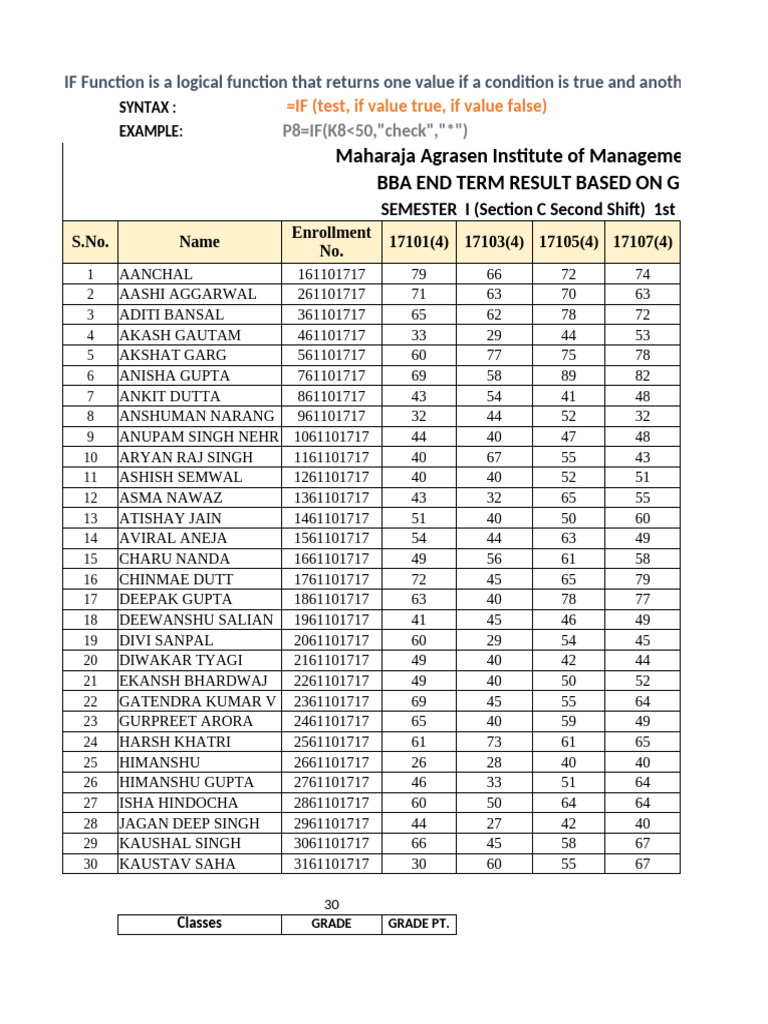 IF Function is a logical function that returns one value if a condition is true and anoth

SYNTAX : =IF (test, if value true, if value false)

EXAMPLE: P8=IF(K8<50,"check","*")

Maharaja Agrasen Institute of Manageme

BBA END TERM RESULT BASED ON G

SEMESTER I (Section C Second Shift) 1st

| S.No. | Name | Enrollment No. | 17101(4) | 17103(4) | 17105(4) | 17107(4) |
|---|---|---|---|---|---|---|
| 1 | AANCHAL | 161101717 | 79 | 66 | 72 | 74 |
| 2 | AASHI AGGARWAL | 261101717 | 71 | 63 | 70 | 63 |
| 3 | ADITI BANSAL | 361101717 | 65 | 62 | 78 | 72 |
| 4 | AKASH GAUTAM | 461101717 | 33 | 29 | 44 | 53 |
| 5 | AKSHAT GARG | 561101717 | 60 | 77 | 75 | 78 |
| 6 | ANISHA GUPTA | 761101717 | 69 | 58 | 89 | 82 |
| 7 | ANKIT DUTTA | 861101717 | 43 | 54 | 41 | 48 |
| 8 | ANSHUMAN NARANG | 961101717 | 32 | 44 | 52 | 32 |
| 9 | ANUPAM SINGH NEHR | 1061101717 | 44 | 40 | 47 | 48 |
| 10 | ARYAN RAJ SINGH | 1161101717 | 40 | 67 | 55 | 43 |
| 11 | ASHISH SEMWAL | 1261101717 | 40 | 40 | 52 | 51 |
| 12 | ASMA NAWAZ | 1361101717 | 43 | 32 | 65 | 55 |
| 13 | ATISHAY JAIN | 1461101717 | 51 | 40 | 50 | 60 |
| 14 | AVIRAL ANEJA | 1561101717 | 54 | 44 | 63 | 49 |
| 15 | CHARU NANDA | 1661101717 | 49 | 56 | 61 | 58 |
| 16 | CHINMAE DUTT | 1761101717 | 72 | 45 | 65 | 79 |
| 17 | DEEPAK GUPTA | 1861101717 | 63 | 40 | 78 | 77 |
| 18 | DEEWANSHU SALIAN | 1961101717 | 41 | 45 | 46 | 49 |
| 19 | DIVI SANPAL | 2061101717 | 60 | 29 | 54 | 45 |
| 20 | DIWAKAR TYAGI | 2161101717 | 49 | 40 | 42 | 44 |
| 21 | EKANSH BHARDWAJ | 2261101717 | 49 | 40 | 50 | 52 |
| 22 | GATENDRA KUMAR V | 2361101717 | 69 | 45 | 55 | 64 |
| 23 | GURPREET ARORA | 2461101717 | 65 | 40 | 59 | 49 |
| 24 | HARSH KHATRI | 2561101717 | 61 | 73 | 61 | 65 |
| 25 | HIMANSHU | 2661101717 | 26 | 28 | 40 | 40 |
| 26 | HIMANSHU GUPTA | 2761101717 | 46 | 33 | 51 | 64 |
| 27 | ISHA HINDOCHA | 2861101717 | 60 | 50 | 64 | 64 |
| 28 | JAGAN DEEP SINGH | 2961101717 | 44 | 27 | 42 | 40 |
| 29 | KAUSHAL SINGH | 3061101717 | 66 | 45 | 58 | 67 |
| 30 | KAUSTAV SAHA | 3161101717 | 30 | 60 | 55 | 67 |

30

| Classes | GRADE | GRADE PT. |
|---|---|---|